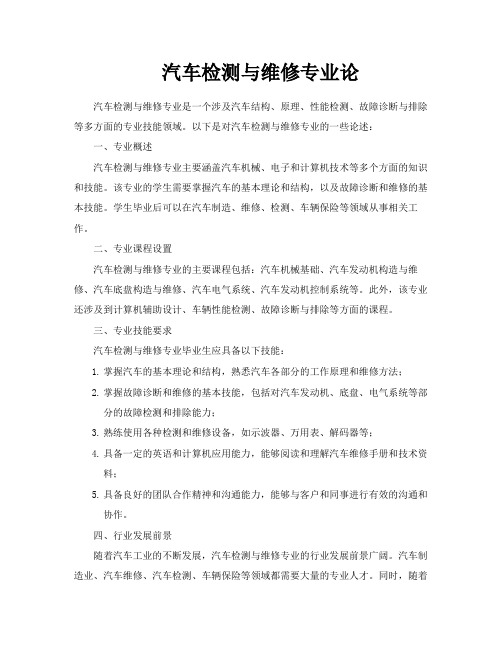 汽车检测与维修专业论

汽车检测与维修专业是一个涉及汽车结构、原理、性能检测、故障诊断与排除等多方面的专业技能领域。以下是对汽车检测与维修专业的一些论述：

一、专业概述

汽车检测与维修专业主要涵盖汽车机械、电子和计算机技术等多个方面的知识和技能。该专业的学生需要掌握汽车的基本理论和结构，以及故障诊断和维修的基本技能。学生毕业后可以在汽车制造、维修、检测、车辆保险等领域从事相关工作。

二、专业课程设置

汽车检测与维修专业的主要课程包括：汽车机械基础、汽车发动机构造与维修、汽车底盘构造与维修、汽车电气系统、汽车发动机控制系统等。此外，该专业还涉及到计算机辅助设计、车辆性能检测、故障诊断与排除等方面的课程。

三、专业技能要求

汽车检测与维修专业毕业生应具备以下技能：

1. 掌握汽车的基本理论和结构，熟悉汽车各部分的工作原理和维修方法；

2. 掌握故障诊断和维修的基本技能，包括对汽车发动机、底盘、电气系统等部分的故障检测和排除能力；

3. 熟练使用各种检测和维修设备，如示波器、万用表、解码器等；

4. 具备一定的英语和计算机应用能力，能够阅读和理解汽车维修手册和技术资料；

5. 具备良好的团队合作精神和沟通能力，能够与客户和同事进行有效的沟通和协作。

四、行业发展前景

随着汽车工业的不断发展，汽车检测与维修专业的行业发展前景广阔。汽车制造业、汽车维修、汽车检测、车辆保险等领域都需要大量的专业人才。同时，随着